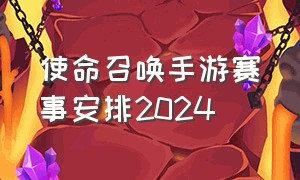 使命召唤手游赛事安排2024